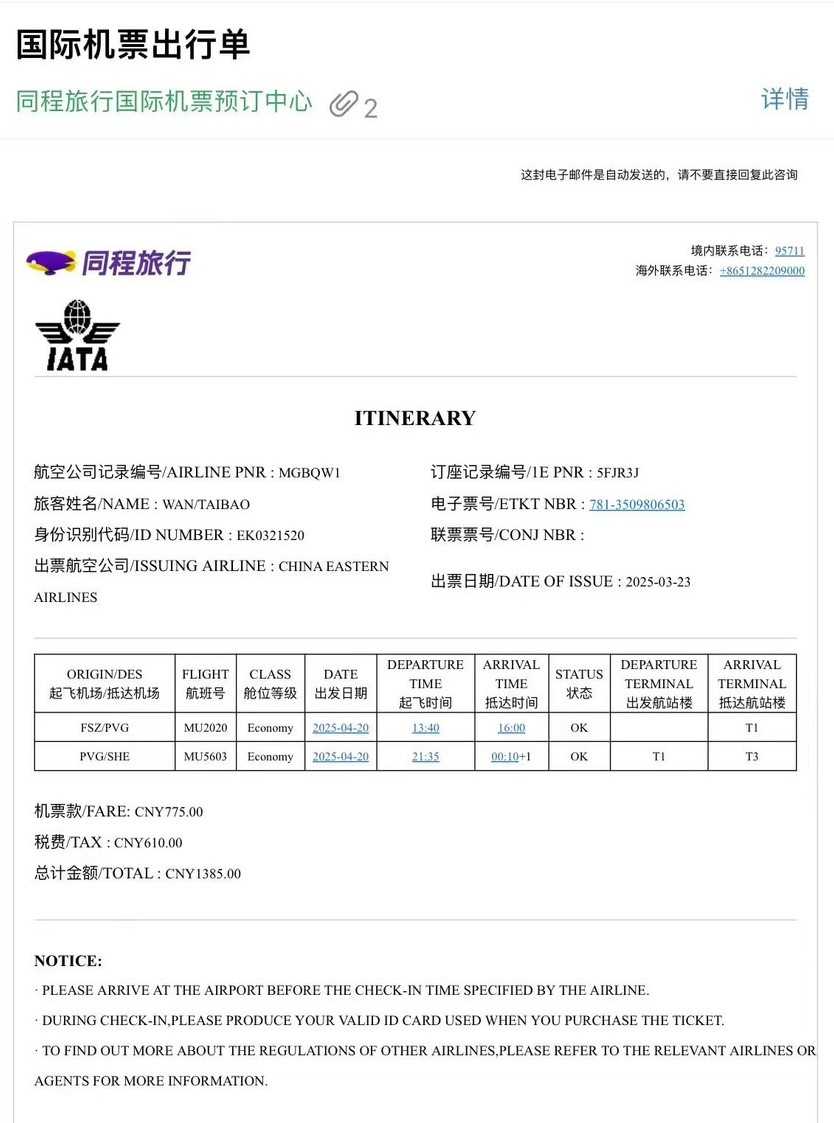 国际机票出行单

同程旅行国际机票预订中心 2

详情

这封电子邮件是自动发送的，请不要直接回复此咨询

同程旅行

境内联系电话：95711
海外联系电话：+8651282209000

IATA

ITINERARY

航空公司记录编号/AIRLINE PNR : MGBQW1

旅客姓名/NAME : WAN/TAIBAO

身份识别代码/ID NUMBER : EK0321520

出票航空公司/ISSUING AIRLINE : CHINA EASTERN AIRLINES

订座记录编号/1E PNR : 5FJR3J

电子票号/ETKT NBR : 781-3509806503

联票票号/CONJ NBR :

出票日期/DATE OF ISSUE : 2025-03-23

| ORIGIN/DES 起飞机场/抵达机场 | FLIGHT 航班号 | CLASS 舱位等级 | DATE 出发日期 | DEPARTURE TIME 起飞时间 | ARRIVAL TIME 抵达时间 | STATUS 状态 | DEPARTURE TERMINAL 出发航站楼 | ARRIVAL TERMINAL 抵达航站楼 |
|---|---|---|---|---|---|---|---|---|
| FSZ/PVG | MU2020 | Economy | 2025-04-20 | 13:40 | 16:00 | OK | | T1 |
| PVG/SHE | MU5603 | Economy | 2025-04-20 | 21:35 | 00:10+1 | OK | T1 | T3 |

机票款/FARE: CNY775.00

税费/TAX : CNY610.00

总计金额/TOTAL : CNY1385.00

NOTICE:

· PLEASE ARRIVE AT THE AIRPORT BEFORE THE CHECK-IN TIME SPECIFIED BY THE AIRLINE.

· DURING CHECK-IN,PLEASE PRODUCE YOUR VALID ID CARD USED WHEN YOU PURCHASE THE TICKET.

· TO FIND OUT MORE ABOUT THE REGULATIONS OF OTHER AIRLINES,PLEASE REFER TO THE RELEVANT AIRLINES OR AGENTS FOR MORE INFORMATION.